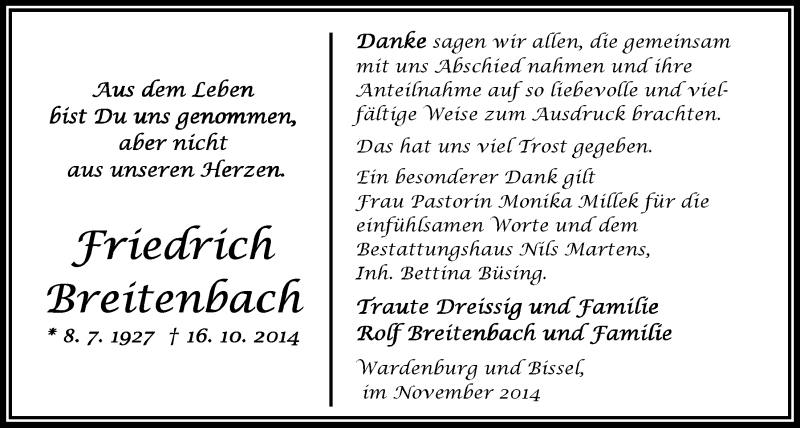 Aus dem Leben
bist Du uns genommen,
aber nicht
aus unseren Herzen.

Friedrich
Breitenbach

* 8. 7. 1927 † 16. 10. 2014

Danke sagen wir allen, die gemeinsam mit uns Abschied nahmen und ihre Anteilnahme auf so liebevolle und vielfältige Weise zum Ausdruck brachten.

Das hat uns viel Trost gegeben.

Ein besonderer Dank gilt Frau Pastorin Monika Millek für die einfühlsamen Worte und dem Bestattungshaus Nils Martens, Inh. Bettina Büsing.

Traute Dreissig und Familie
Rolf Breitenbach und Familie

Wardenburg und Bissel,
im November 2014